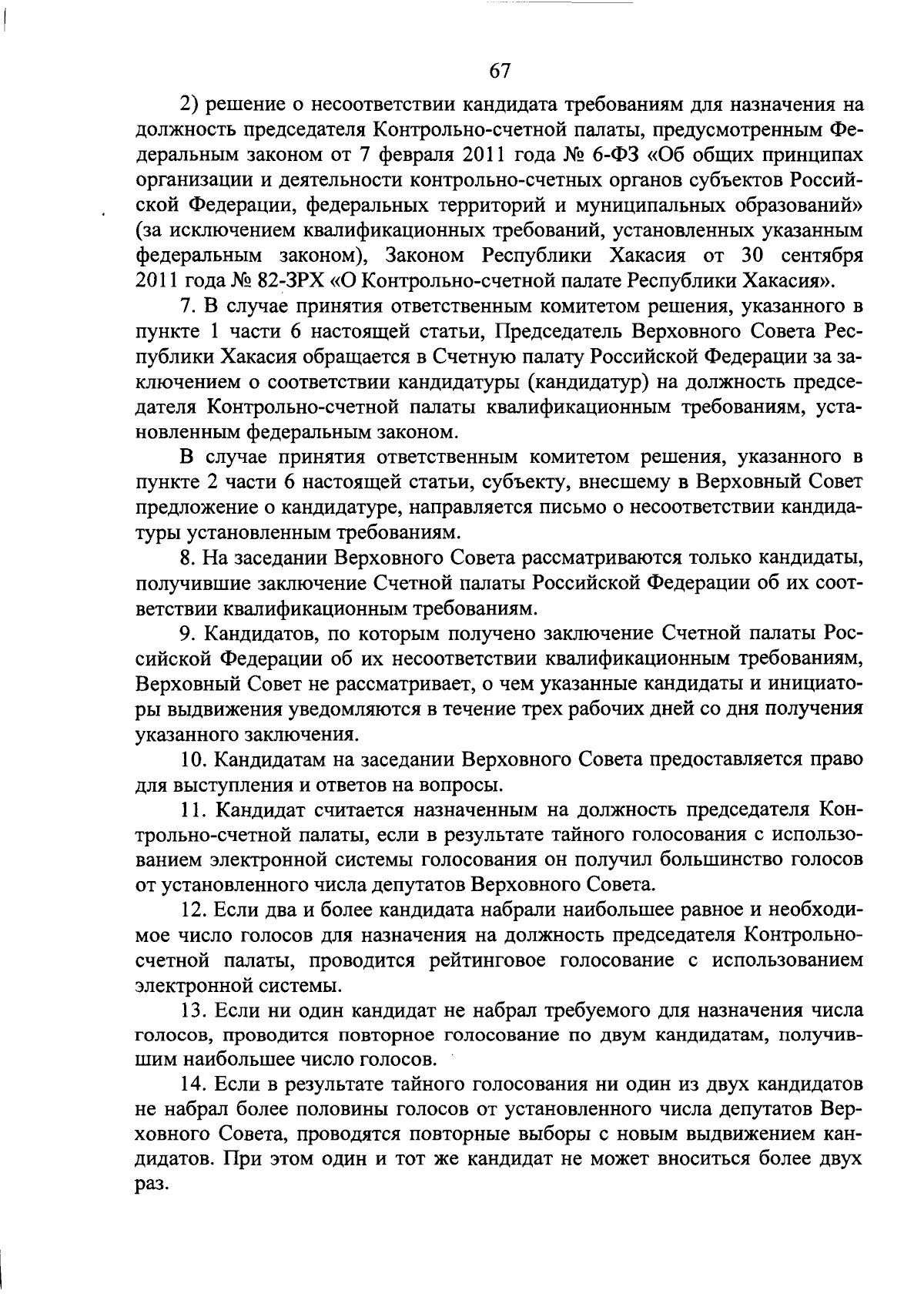 67

2) решение о несоответствии кандидата требованиям для назначения на должность председателя Контрольно-счетной палаты, предусмотренным Федеральным законом от 7 февраля 2011 года № 6-ФЗ «Об общих принципах организации и деятельности контрольно-счетных органов субъектов Российской Федерации, федеральных территорий и муниципальных образований» (за исключением квалификационных требований, установленных указанным федеральным законом), Законом Республики Хакасия от 30 сентября 2011 года № 82-ЗРХ «О Контрольно-счетной палате Республики Хакасия».

7. В случае принятия ответственным комитетом решения, указанного в пункте 1 части 6 настоящей статьи, Председатель Верховного Совета Республики Хакасия обращается в Счетную палату Российской Федерации за заключением о соответствии кандидатуры (кандидатур) на должность председателя Контрольно-счетной палаты квалификационным требованиям, установленным федеральным законом.

В случае принятия ответственным комитетом решения, указанного в пункте 2 части 6 настоящей статьи, субъекту, внесшему в Верховный Совет предложение о кандидатуре, направляется письмо о несоответствии кандидатуры установленным требованиям.

8. На заседании Верховного Совета рассматриваются только кандидаты, получившие заключение Счетной палаты Российской Федерации об их соответствии квалификационным требованиям.

9. Кандидатов, по которым получено заключение Счетной палаты Российской Федерации об их несоответствии квалификационным требованиям, Верховный Совет не рассматривает, о чем указанные кандидаты и инициаторы выдвижения уведомляются в течение трех рабочих дней со дня получения указанного заключения.

10. Кандидатам на заседании Верховного Совета предоставляется право для выступления и ответов на вопросы.

11. Кандидат считается назначенным на должность председателя Контрольно-счетной палаты, если в результате тайного голосования с использованием электронной системы голосования он получил большинство голосов от установленного числа депутатов Верховного Совета.

12. Если два и более кандидата набрали наибольшее равное и необходимое число голосов для назначения на должность председателя Контрольно-счетной палаты, проводится рейтинговое голосование с использованием электронной системы.

13. Если ни один кандидат не набрал требуемого для назначения числа голосов, проводится повторное голосование по двум кандидатам, получившим наибольшее число голосов.

14. Если в результате тайного голосования ни один из двух кандидатов не набрал более половины голосов от установленного числа депутатов Верховного Совета, проводятся повторные выборы с новым выдвижением кандидатов. При этом один и тот же кандидат не может вноситься более двух раз.